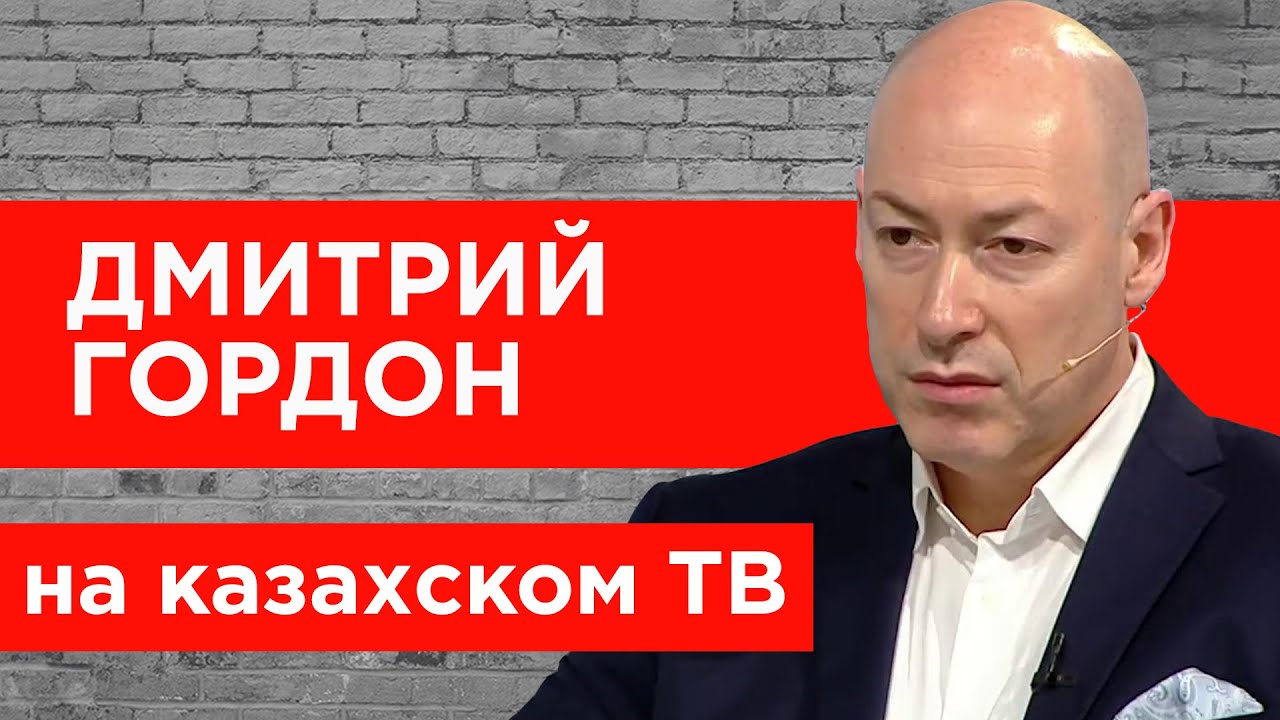 ДМИТРИЙ ГОРДОН

на казахском ТВ